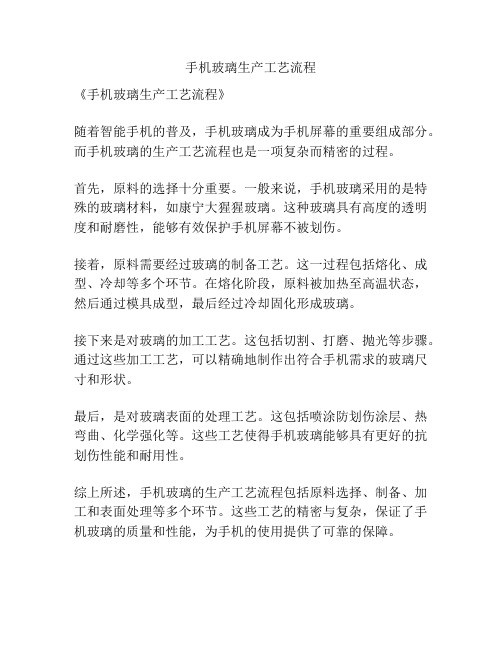 手机玻璃生产工艺流程

《手机玻璃生产工艺流程》

随着智能手机的普及，手机玻璃成为手机屏幕的重要组成部分。而手机玻璃的生产工艺流程也是一项复杂而精密的过程。

首先，原料的选择十分重要。一般来说，手机玻璃采用的是特殊的玻璃材料，如康宁大猩猩玻璃。这种玻璃具有高度的透明度和耐磨性，能够有效保护手机屏幕不被划伤。

接着，原料需要经过玻璃的制备工艺。这一过程包括熔化、成型、冷却等多个环节。在熔化阶段，原料被加热至高温状态，然后通过模具成型，最后经过冷却固化形成玻璃。

接下来是对玻璃的加工工艺。这包括切割、打磨、抛光等步骤。通过这些加工工艺，可以精确地制作出符合手机需求的玻璃尺寸和形状。

最后，是对玻璃表面的处理工艺。这包括喷涂防划伤涂层、热弯曲、化学强化等。这些工艺使得手机玻璃能够具有更好的抗划伤性能和耐用性。

综上所述，手机玻璃的生产工艺流程包括原料选择、制备、加工和表面处理等多个环节。这些工艺的精密与复杂，保证了手机玻璃的质量和性能，为手机的使用提供了可靠的保障。